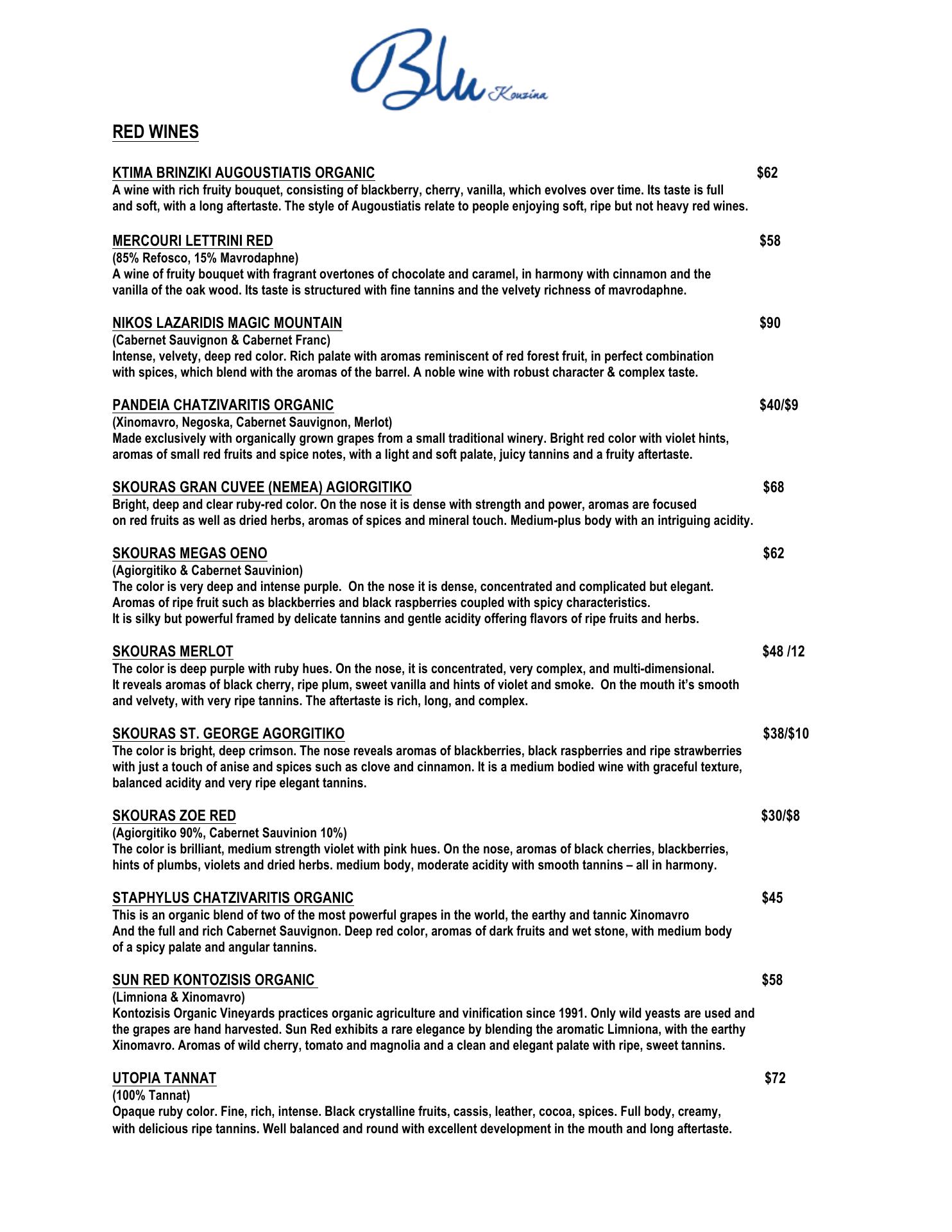 Blu Kouzina

RED WINES

KTIMA BRINZIKI AUGOUSTIATIS ORGANIC $62
A wine with rich fruity bouquet, consisting of blackberry, cherry, vanilla, which evolves over time. Its taste is full and soft, with a long aftertaste. The style of Augoustiatis relate to people enjoying soft, ripe but not heavy red wines.

MERCOURI LETTRINI RED $58
(85% Refosco, 15% Mavrodaphne)
A wine of fruity bouquet with fragrant overtones of chocolate and caramel, in harmony with cinnamon and the vanilla of the oak wood. Its taste is structured with fine tannins and the velvety richness of mavrodaphne.

NIKOS LAZARIDIS MAGIC MOUNTAIN $90
(Cabernet Sauvignon & Cabernet Franc)
Intense, velvety, deep red color. Rich palate with aromas reminiscent of red forest fruit, in perfect combination with spices, which blend with the aromas of the barrel. A noble wine with robust character & complex taste.

PANDEIA CHATZIVARITIS ORGANIC $40/$9
(Xinomavro, Negoska, Cabernet Sauvignon, Merlot)
Made exclusively with organically grown grapes from a small traditional winery. Bright red color with violet hints, aromas of small red fruits and spice notes, with a light and soft palate, juicy tannins and a fruity aftertaste.

SKOURAS GRAN CUVEE (NEMEA) AGIORGITIKO $68
Bright, deep and clear ruby-red color. On the nose it is dense with strength and power, aromas are focused on red fruits as well as dried herbs, aromas of spices and mineral touch. Medium-plus body with an intriguing acidity.

SKOURAS MEGAS OENO $62
(Agiorgitiko & Cabernet Sauvinion)
The color is very deep and intense purple. On the nose it is dense, concentrated and complicated but elegant. Aromas of ripe fruit such as blackberries and black raspberries coupled with spicy characteristics. It is silky but powerful framed by delicate tannins and gentle acidity offering flavors of ripe fruits and herbs.

SKOURAS MERLOT $48 /12
The color is deep purple with ruby hues. On the nose, it is concentrated, very complex, and multi-dimensional. It reveals aromas of black cherry, ripe plum, sweet vanilla and hints of violet and smoke. On the mouth it's smooth and velvety, with very ripe tannins. The aftertaste is rich, long, and complex.

SKOURAS ST. GEORGE AGORGITIKO $38/$10
The color is bright, deep crimson. The nose reveals aromas of blackberries, black raspberries and ripe strawberries with just a touch of anise and spices such as clove and cinnamon. It is a medium bodied wine with graceful texture, balanced acidity and very ripe elegant tannins.

SKOURAS ZOE RED $30/$8
(Agiorgitiko 90%, Cabernet Sauvinion 10%)
The color is brilliant, medium strength violet with pink hues. On the nose, aromas of black cherries, blackberries, hints of plumbs, violets and dried herbs. medium body, moderate acidity with smooth tannins – all in harmony.

STAPHYLUS CHATZIVARITIS ORGANIC $45
This is an organic blend of two of the most powerful grapes in the world, the earthy and tannic Xinomavro And the full and rich Cabernet Sauvignon. Deep red color, aromas of dark fruits and wet stone, with medium body of a spicy palate and angular tannins.

SUN RED KONTOZISIS ORGANIC $58
(Limniona & Xinomavro)
Kontozisis Organic Vineyards practices organic agriculture and vinification since 1991. Only wild yeasts are used and the grapes are hand harvested. Sun Red exhibits a rare elegance by blending the aromatic Limniona, with the earthy Xinomavro. Aromas of wild cherry, tomato and magnolia and a clean and elegant palate with ripe, sweet tannins.

UTOPIA TANNAT $72
(100% Tannat)
Opaque ruby color. Fine, rich, intense. Black crystalline fruits, cassis, leather, cocoa, spices. Full body, creamy, with delicious ripe tannins. Well balanced and round with excellent development in the mouth and long aftertaste.